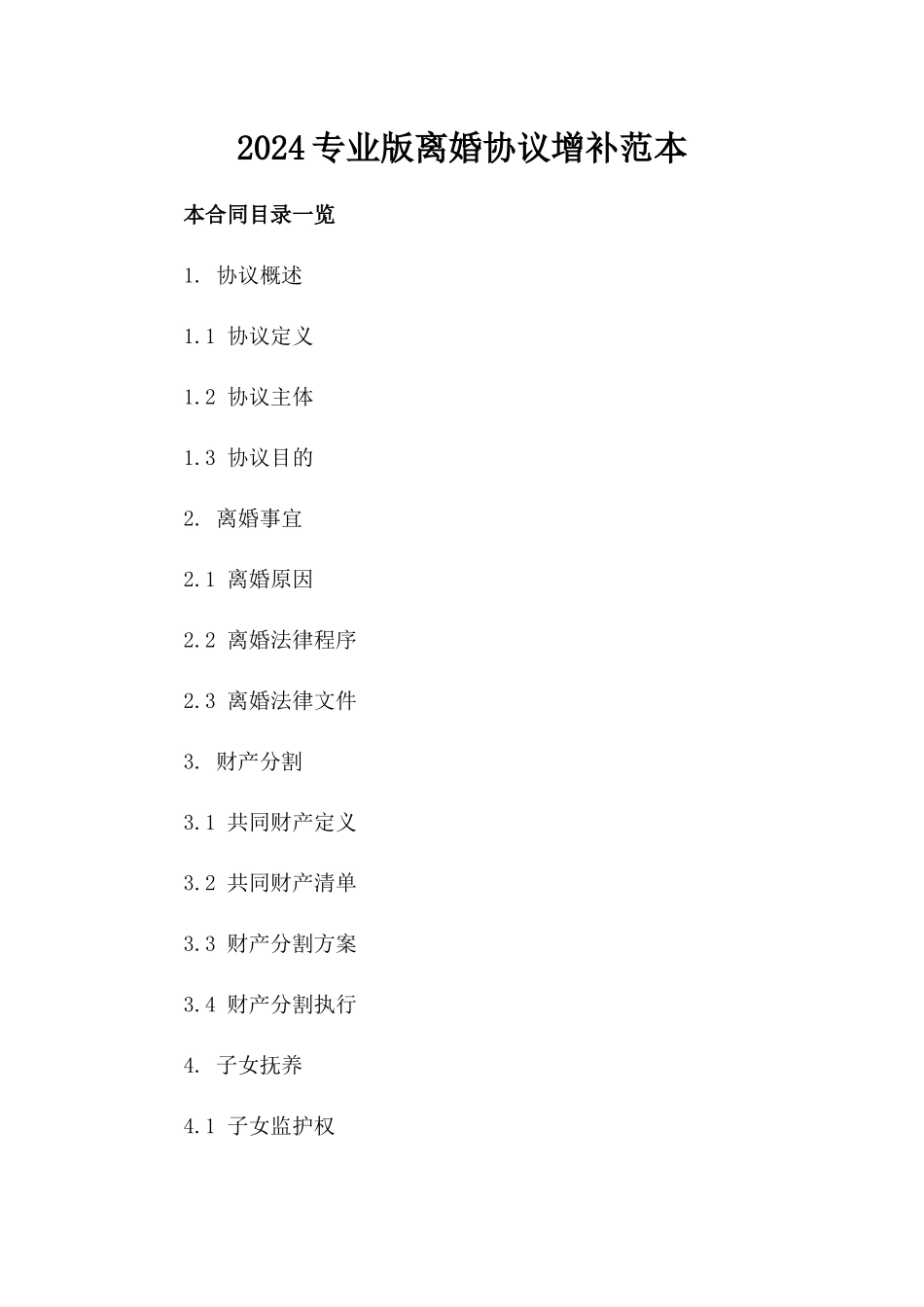 2024专业版离婚协议增补范本

本合同目录一览

1. 协议概述

1.1 协议定义

1.2 协议主体

1.3 协议目的

2. 离婚事宜

2.1 离婚原因

2.2 离婚法律程序

2.3 离婚法律文件

3. 财产分割

3.1 共同财产定义

3.2 共同财产清单

3.3 财产分割方案

3.4 财产分割执行

4. 子女抚养

4.1 子女监护权